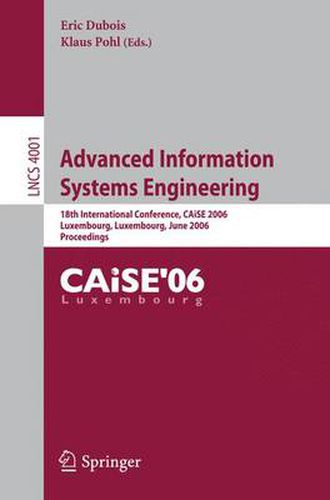 Eric Dubois
Klaus Pohl (Eds.)

LNCS 4001

Advanced Information Systems Engineering

18th International Conference, CAiSE 2006
Luxembourg, Luxembourg, June 2006
Proceedings

CAiSE'06
Luxembourg

Springer